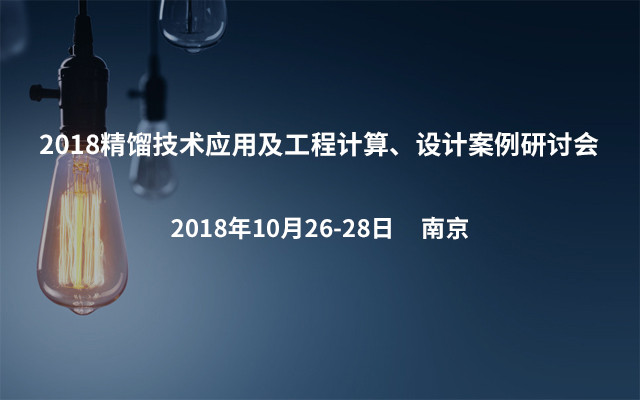 2018精馏技术应用及工程计算、设计案例研讨会

2018年10月26-28日 南京